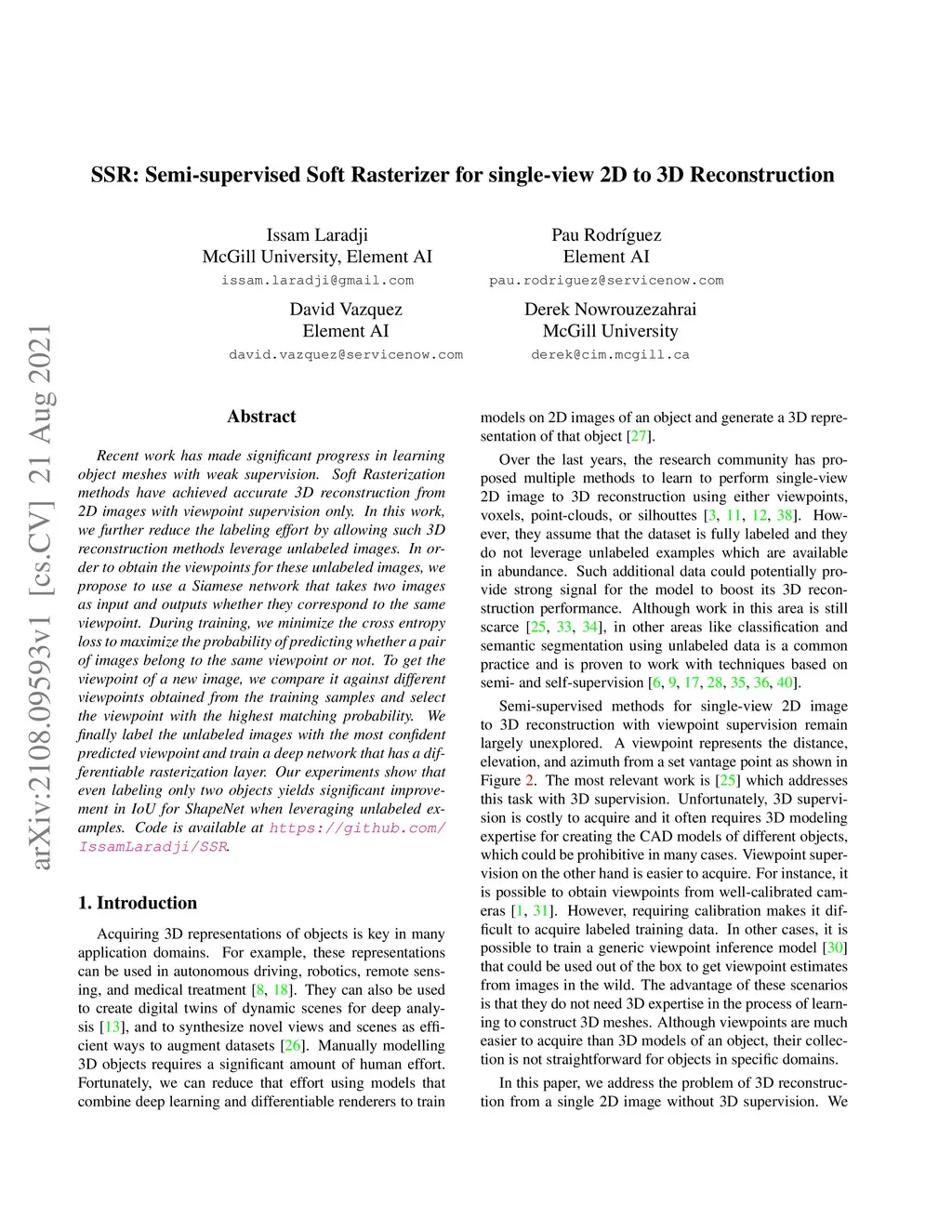 SSR: Semi-supervised Soft Rasterizer for single-view 2D to 3D Reconstruction

Issam Laradji
McGill University, Element AI
issam.laradji@gmail.com

Pau Rodríguez
Element AI
pau.rodriguez@servicenow.com

David Vazquez
Element AI
david.vazquez@servicenow.com

Derek Nowrouzezahrai
McGill University
derek@cim.mcgill.ca

arXiv:2108.09593v1 [cs.CV] 21 Aug 2021

Abstract

Recent work has made significant progress in learning object meshes with weak supervision. Soft Rasterization methods have achieved accurate 3D reconstruction from 2D images with viewpoint supervision only. In this work, we further reduce the labeling effort by allowing such 3D reconstruction methods leverage unlabeled images. In order to obtain the viewpoints for these unlabeled images, we propose to use a Siamese network that takes two images as input and outputs whether they correspond to the same viewpoint. During training, we minimize the cross entropy loss to maximize the probability of predicting whether a pair of images belong to the same viewpoint or not. To get the viewpoint of a new image, we compare it against different viewpoints obtained from the training samples and select the viewpoint with the highest matching probability. We finally label the unlabeled images with the most confident predicted viewpoint and train a deep network that has a differentiable rasterization layer. Our experiments show that even labeling only two objects yields significant improvement in IoU for ShapeNet when leveraging unlabeled examples. Code is available at https://github.com/IssamLaradji/SSR.

1. Introduction

Acquiring 3D representations of objects is key in many application domains. For example, these representations can be used in autonomous driving, robotics, remote sensing, and medical treatment [8, 18]. They can also be used to create digital twins of dynamic scenes for deep analysis [13], and to synthesize novel views and scenes as efficient ways to augment datasets [26]. Manually modelling 3D objects requires a significant amount of human effort. Fortunately, we can reduce that effort using models that combine deep learning and differentiable renderers to train models on 2D images of an object and generate a 3D representation of that object [27].

Over the last years, the research community has proposed multiple methods to learn to perform single-view 2D image to 3D reconstruction using either viewpoints, voxels, point-clouds, or silhouttes [3, 11, 12, 38]. However, they assume that the dataset is fully labeled and they do not leverage unlabeled examples which are available in abundance. Such additional data could potentially provide strong signal for the model to boost its 3D reconstruction performance. Although work in this area is still scarce [25, 33, 34], in other areas like classification and semantic segmentation using unlabeled data is a common practice and is proven to work with techniques based on semi- and self-supervision [6, 9, 17, 28, 35, 36, 40].

Semi-supervised methods for single-view 2D image to 3D reconstruction with viewpoint supervision remain largely unexplored. A viewpoint represents the distance, elevation, and azimuth from a set vantage point as shown in Figure 2. The most relevant work is [25] which addresses this task with 3D supervision. Unfortunately, 3D supervision is costly to acquire and it often requires 3D modeling expertise for creating the CAD models of different objects, which could be prohibitive in many cases. Viewpoint supervision on the other hand is easier to acquire. For instance, it is possible to obtain viewpoints from well-calibrated cameras [1, 31]. However, requiring calibration makes it difficult to acquire labeled training data. In other cases, it is possible to train a generic viewpoint inference model [30] that could be used out of the box to get viewpoint estimates from images in the wild. The advantage of these scenarios is that they do not need 3D expertise in the process of learning to construct 3D meshes. Although viewpoints are much easier to acquire than 3D models of an object, their collection is not straightforward for objects in specific domains.

In this paper, we address the problem of 3D reconstruction from a single 2D image without 3D supervision. We